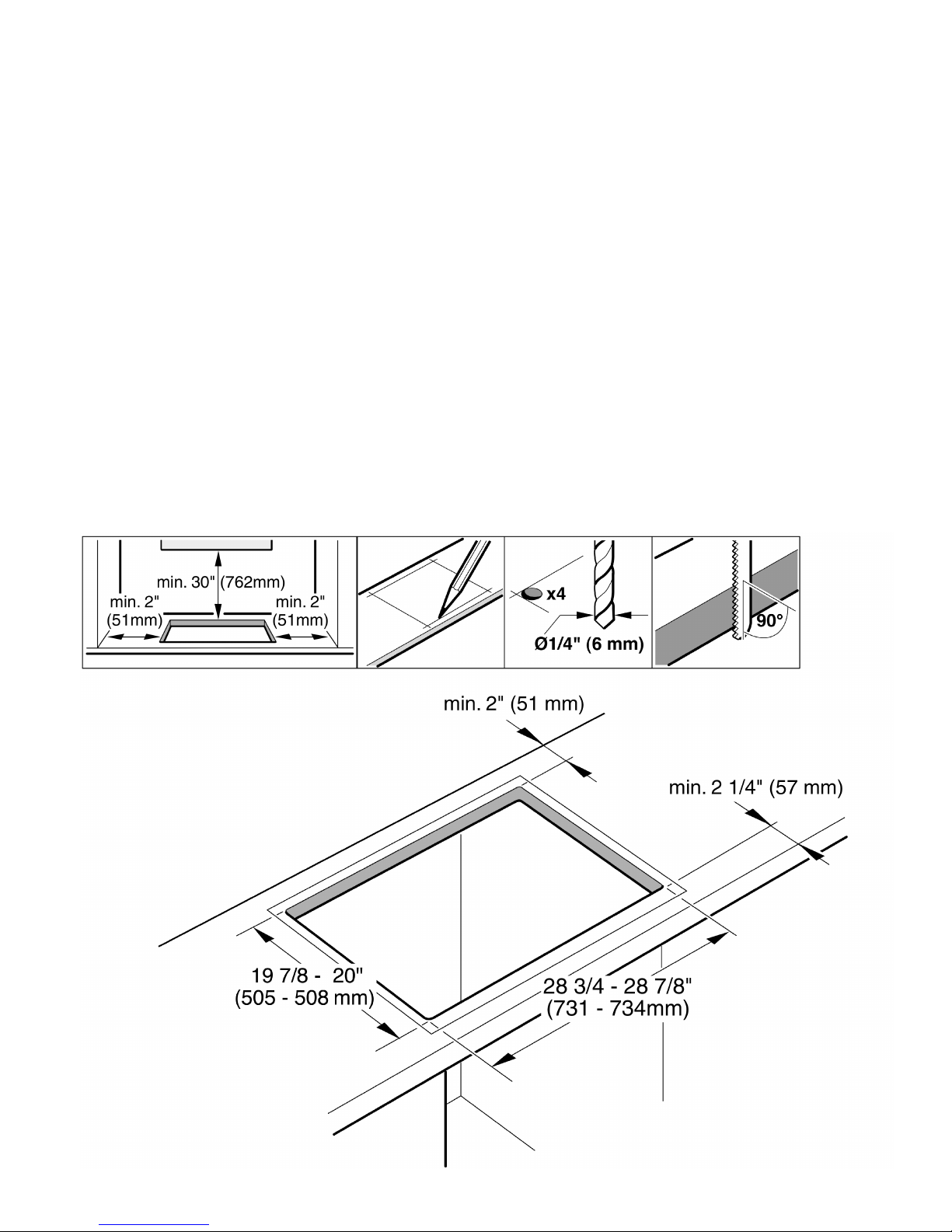 min. 30" (762mm)
min. 2" (51mm)
min. 2" (51mm)

x4
Ø1/4" (6 mm)

90°

min. 2" (51 mm)

min. 2 1/4" (57 mm)

19 7/8 - 20" (505 - 508 mm)

28 3/4 - 28 7/8" (731 - 734mm)